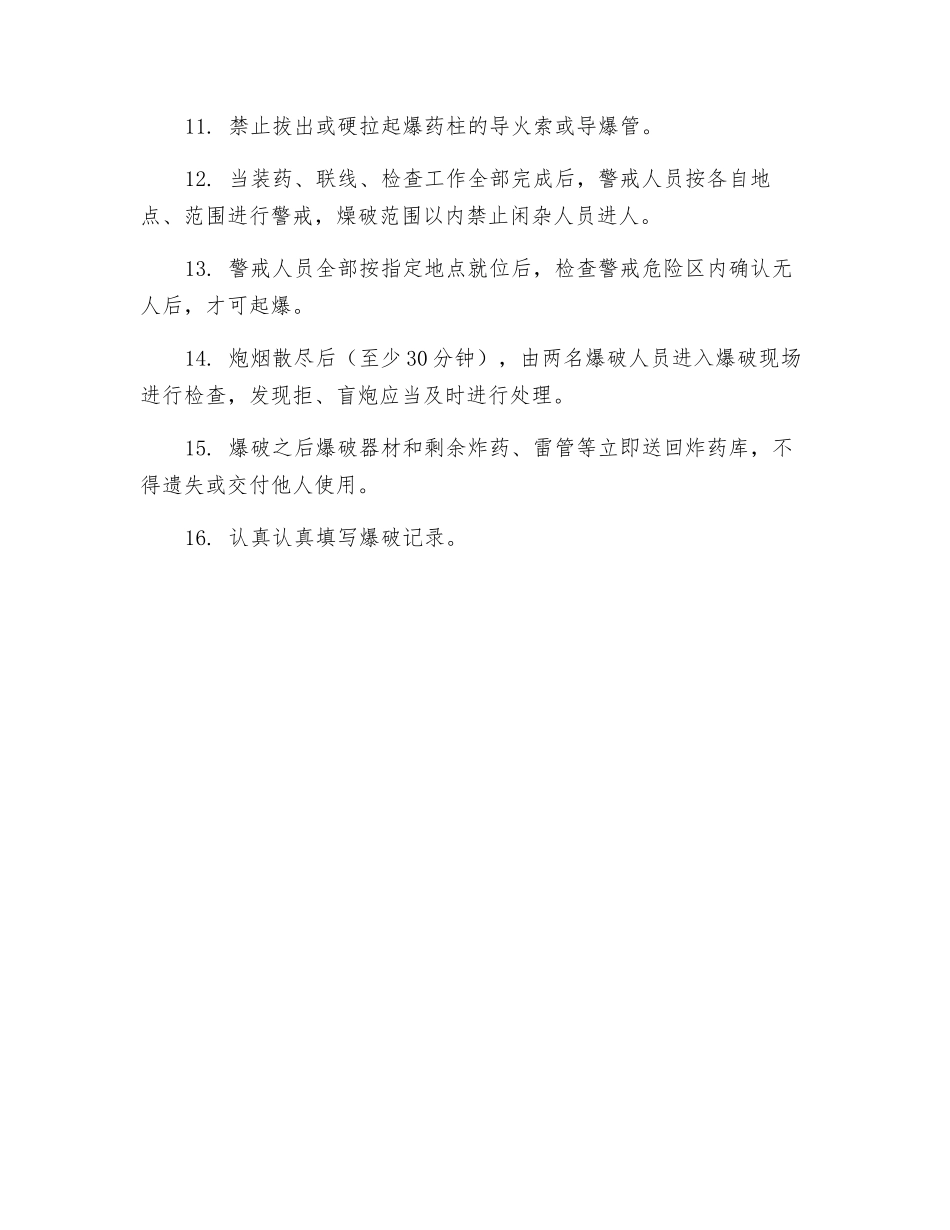 11. 禁止拔出或硬拉起爆药柱的导火索或导爆管。

12. 当装药、联线、检查工作全部完成后，警戒人员按各自地点、范围进行警戒，燥破范围以内禁止闲杂人员进人。

13. 警戒人员全部按指定地点就位后，检查警戒危险区内确认无人后，才可起爆。

14. 炮烟散尽后（至少30分钟），由两名爆破人员进入爆破现场进行检查，发现拒、盲炮应当及时进行处理。

15. 爆破之后爆破器材和剩余炸药、雷管等立即送回炸药库，不得遗失或交付他人使用。

16. 认真认真填写爆破记录。